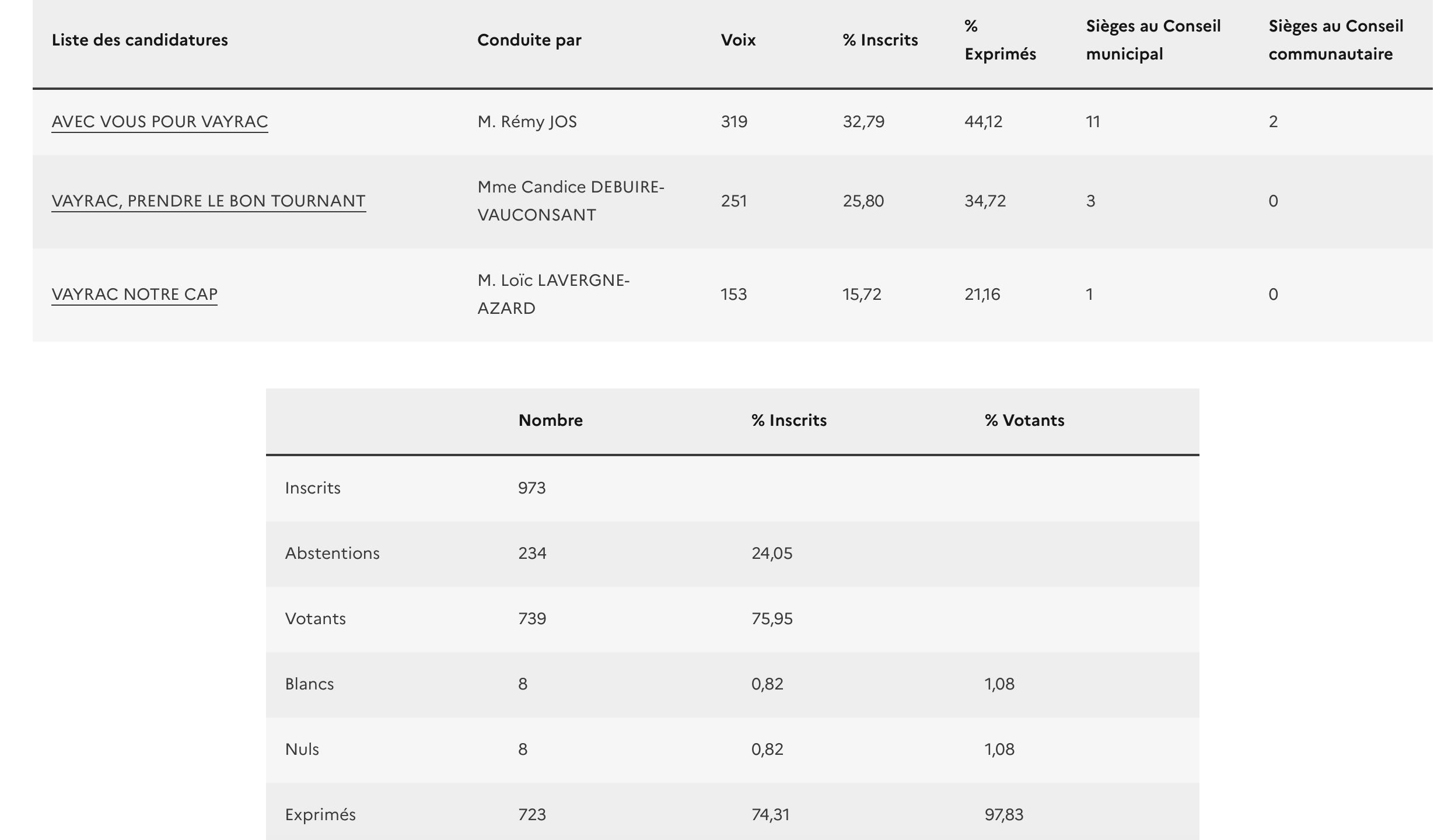 | Liste des candidatures | Conduite par | Voix | % Inscrits | % Exprimés | Sièges au Conseil municipal | Sièges au Conseil communautaire |
|---|---|---|---|---|---|---|
| AVEC VOUS POUR VAYRAC | M. Rémy JOS | 319 | 32,79 | 44,12 | 11 | 2 |
| VAYRAC, PRENDRE LE BON TOURNANT | Mme Candice DEBUIRE-VAUCONSANT | 251 | 25,80 | 34,72 | 3 | 0 |
| VAYRAC NOTRE CAP | M. Loïc LAVERGNE-AZARD | 153 | 15,72 | 21,16 | 1 | 0 |

| | Nombre | % Inscrits | % Votants |
|---|---|---|---|
| Inscrits | 973 | | |
| Abstentions | 234 | 24,05 | |
| Votants | 739 | 75,95 | |
| Blancs | 8 | 0,82 | 1,08 |
| Nuls | 8 | 0,82 | 1,08 |
| Exprimés | 723 | 74,31 | 97,83 |